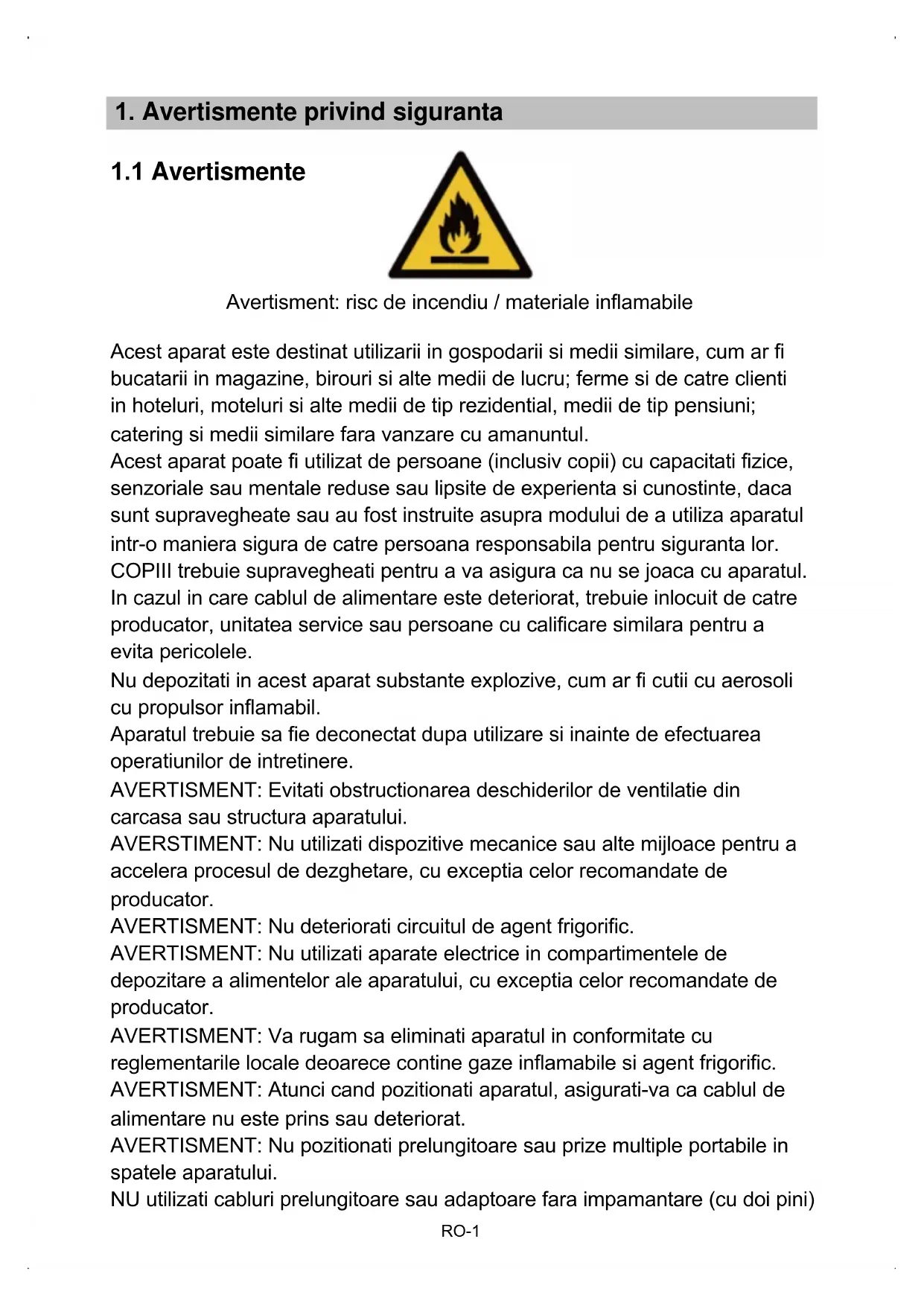 1. Avertismente privind siguranta

1.1 Avertismente

Avertisment: risc de incendiu / materiale inflamabile

Acest aparat este destinat utilizarii in gospodarii si medii similare, cum ar fi bucatarii in magazine, birouri si alte medii de lucru; ferme si de catre clienti in hoteluri, moteluri si alte medii de tip rezidential, medii de tip pensiuni; catering si medii similare fara vanzare cu amanuntul.
Acest aparat poate fi utilizat de persoane (inclusiv copii) cu capacitati fizice, senzoriale sau mentale reduse sau lipsite de experienta si cunostinte, daca sunt supravegheate sau au fost instruite asupra modului de a utiliza aparatul intr-o maniera sigura de catre persoana responsabila pentru siguranta lor.
COPIII trebuie supravegheati pentru a va asigura ca nu se joaca cu aparatul.
In cazul in care cablul de alimentare este deteriorat, trebuie inlocuit de catre producator, unitatea service sau persoane cu calificare similara pentru a evita pericolele.
Nu depozitati in acest aparat substante explozive, cum ar fi cutii cu aerosoli cu propulsor inflamabil.
Aparatul trebuie sa fie deconectat dupa utilizare si inainte de efectuarea operatiunilor de intretinere.
AVERTISMENT: Evitati obstructionarea deschiderilor de ventilatie din carcasa sau structura aparatului.
AVERSTIMENT: Nu utilizati dispozitive mecanice sau alte mijloace pentru a accelera procesul de dezghetare, cu exceptia celor recomandate de producator.
AVERTISMENT: Nu deteriorati circuitul de agent frigorific.
AVERTISMENT: Nu utilizati aparate electrice in compartimentele de depozitare a alimentelor ale aparatului, cu exceptia celor recomandate de producator.
AVERTISMENT: Va rugam sa eliminati aparatul in conformitate cu reglementarile locale deoarece contine gaze inflamabile si agent frigorific.
AVERTISMENT: Atunci cand pozitionati aparatul, asigurati-va ca cablul de alimentare nu este prins sau deteriorat.
AVERTISMENT: Nu pozitionati prelungitoare sau prize multiple portabile in spatele aparatului.
NU utilizati cabluri prelungitoare sau adaptoare fara impamantare (cu doi pini)

RO-1